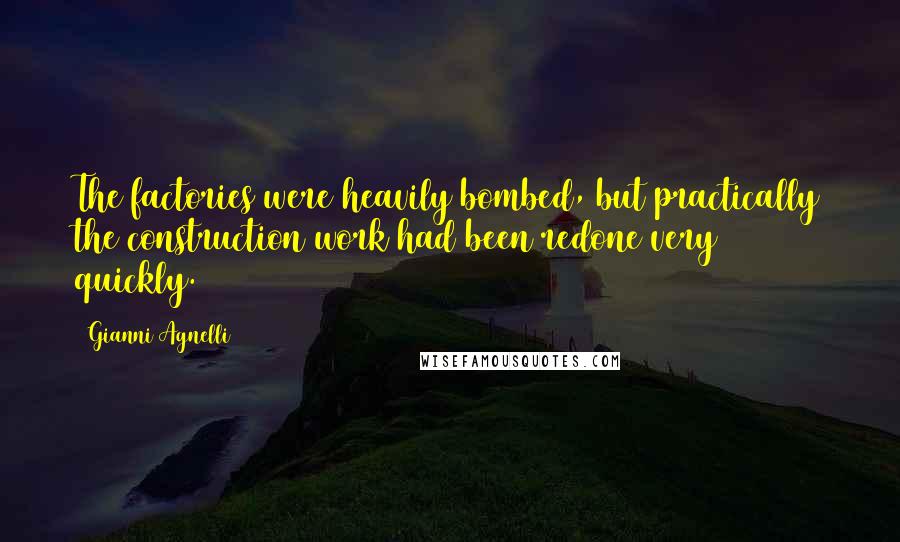 The factories were heavily bombed, but practically the construction work had been redone very quickly.

Gianni Agnelli

WISEFAMOUSQUOTES.COM